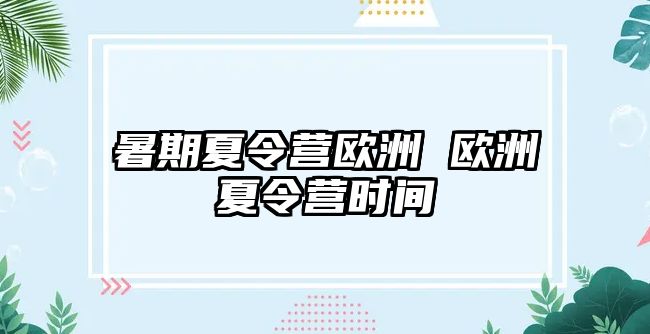 暑期夏令营欧洲 欧洲夏令营时间